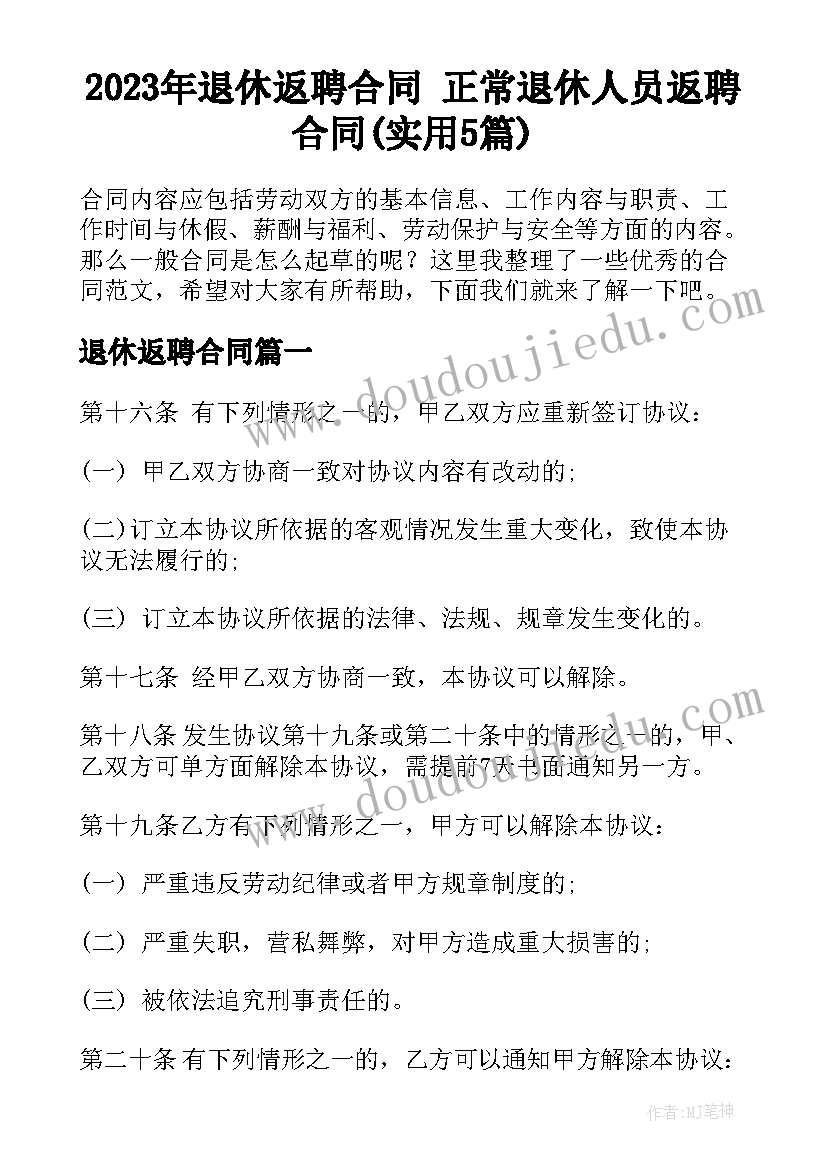 2023年退休返聘合同 正常退休人员返聘合同(实用5篇)

合同内容应包括劳动双方的基本信息、工作内容与职责、工作时间与休假、薪酬与福利、劳动保护与安全等方面的内容。那么一般合同是怎么起草的呢？这里我整理了一些优秀的合同范文，希望对大家有所帮助，下面我们就来了解一下吧。

www.doudoujiedu.com

退休返聘合同篇一

第十六条 有下列情形之一的，甲乙双方应重新签订协议：

(一) 甲乙双方协商一致对协议内容有改动的;

(二)订立本协议所依据的客观情况发生重大变化，致使本协议无法履行的;

(三) 订立本协议所依据的法律、法规、规章发生变化的。

第十七条 经甲乙双方协商一致，本协议可以解除。

第十八条 发生协议第十九条或第二十条中的情形之一的，甲、乙双方可单方面解除本协议，需提前7天书面通知另一方。

www.doudoujiedu.com

第十九条乙方有下列情形之一，甲方可以解除本协议：

(一) 严重违反劳动纪律或者甲方规章制度的;

(二) 严重失职，营私舞弊，对甲方造成重大损害的;

(三) 被依法追究刑事责任的。

第二十条 有下列情形之一的，乙方可以通知甲方解除本协议：

作者:MJ笔神